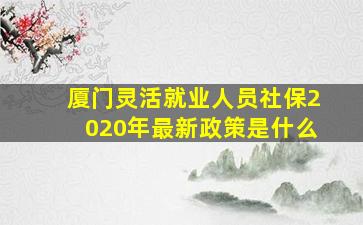 厦门灵活就业人员社保2020年最新政策是什么